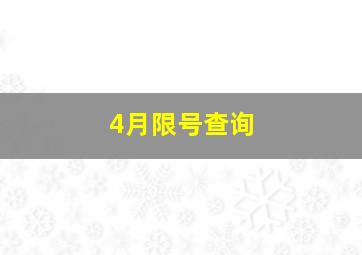 4月限号查询